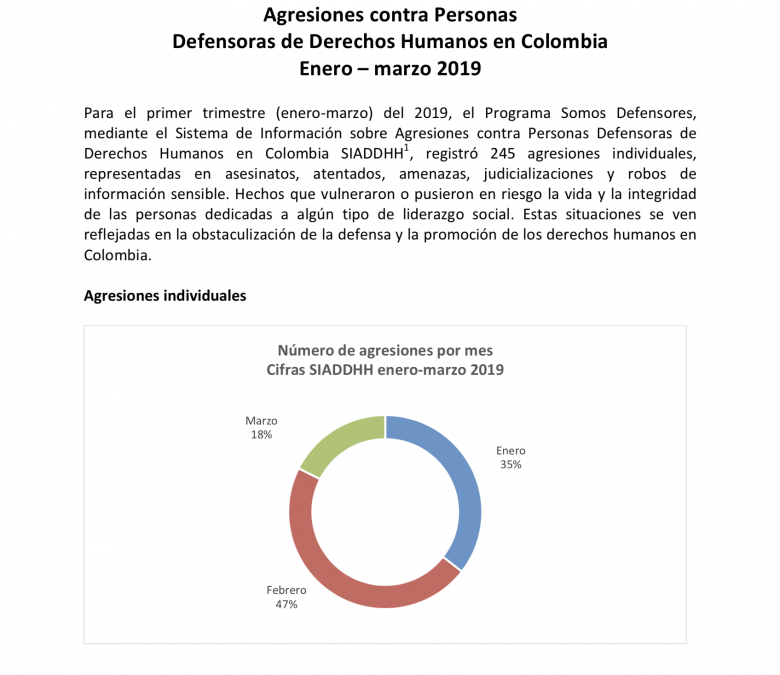 Agresiones contra Personas
Defensoras de Derechos Humanos en Colombia
Enero – marzo 2019

Para el primer trimestre (enero-marzo) del 2019, el Programa Somos Defensores, mediante el Sistema de Información sobre Agresiones contra Personas Defensoras de Derechos Humanos en Colombia SIADDHH$^1$, registró 245 agresiones individuales, representadas en asesinatos, atentados, amenazas, judicializaciones y robos de información sensible. Hechos que vulneraron o pusieron en riesgo la vida y la integridad de las personas dedicadas a algún tipo de liderazgo social. Estas situaciones se ven reflejadas en la obstaculización de la defensa y la promoción de los derechos humanos en Colombia.

Agresiones individuales

Número de agresiones por mes
Cifras SIADDHH enero-marzo 2019

Marzo
18%

Enero
35%

Febrero
47%